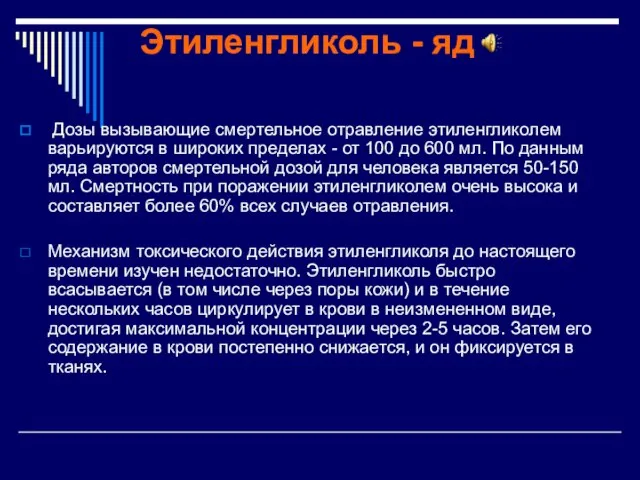 Этиленгликоль - яд

Дозы вызывающие смертельное отравление этиленгликолем варьируются в широких пределах - от 100 до 600 мл. По данным ряда авторов смертельной дозой для человека является 50-150 мл. Смертность при поражении этиленгликолем очень высока и составляет более 60% всех случаев отравления.

Механизм токсического действия этиленгликоля до настоящего времени изучен недостаточно. Этиленгликоль быстро всасывается (в том числе через поры кожи) и в течение нескольких часов циркулирует в крови в неизмененном виде, достигая максимальной концентрации через 2-5 часов. Затем его содержание в крови постепенно снижается, и он фиксируется в тканях.